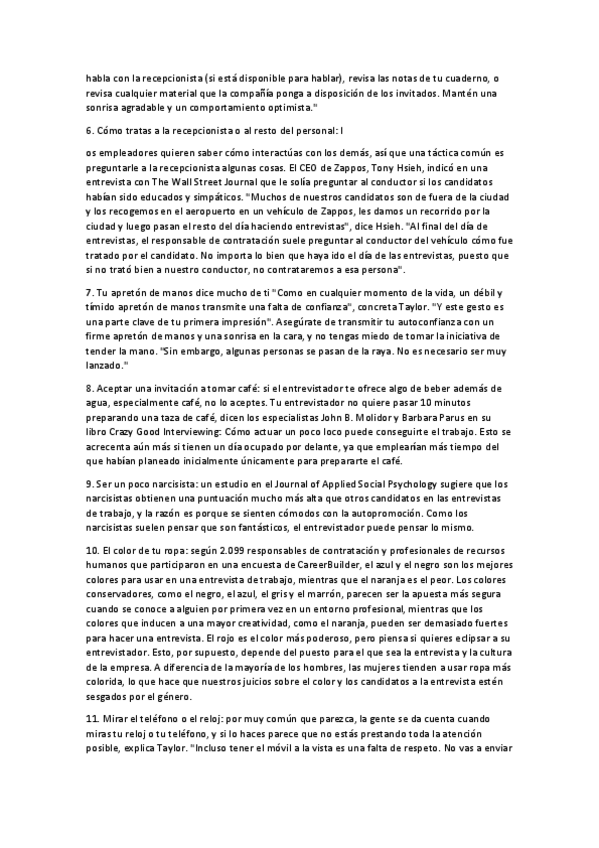 habla con la recepcionista (si está disponible para hablar), revisa las notas de tu cuaderno, o revisa cualquier material que la compañía ponga a disposición de los invitados. Mantén una sonrisa agradable y un comportamiento optimista."

6. Cómo tratas a la recepcionista o al resto del personal: l

os empleadores quieren saber cómo interactúas con los demás, así que una táctica común es preguntarle a la recepcionista algunas cosas. El CEO de Zappos, Tony Hsieh, indicó en una entrevista con The Wall Street Journal que le solía preguntar al conductor si los candidatos habían sido educados y simpáticos. "Muchos de nuestros candidatos son de fuera de la ciudad y los recogemos en el aeropuerto en un vehículo de Zappos, les damos un recorrido por la ciudad y luego pasan el resto del día haciendo entrevistas", dice Hsieh. "Al final del día de entrevistas, el responsable de contratación suele preguntar al conductor del vehículo cómo fue tratado por el candidato. No importa lo bien que haya ido el día de las entrevistas, puesto que si no trató bien a nuestro conductor, no contrataremos a esa persona".

7. Tu apretón de manos dice mucho de ti "Como en cualquier momento de la vida, un débil y tímido apretón de manos transmite una falta de confianza", concreta Taylor. "Y este gesto es una parte clave de tu primera impresión". Asegúrate de transmitir tu autoconfianza con un firme apretón de manos y una sonrisa en la cara, y no tengas miedo de tomar la iniciativa de tender la mano. "Sin embargo, algunas personas se pasan de la raya. No es necesario ser muy lanzado."

8. Aceptar una invitación a tomar café: si el entrevistador te ofrece algo de beber además de agua, especialmente café, no lo aceptes. Tu entrevistador no quiere pasar 10 minutos preparando una taza de café, dicen los especialistas John B. Molidor y Barbara Parus en su libro Crazy Good Interviewing: Cómo actuar un poco loco puede conseguirte el trabajo. Esto se acrecenta aún más si tienen un día ocupado por delante, ya que emplearían más tiempo del que habían planeado inicialmente únicamente para prepararte el café.

9. Ser un poco narcisista: un estudio en el Journal of Applied Social Psychology sugiere que los narcisistas obtienen una puntuación mucho más alta que otros candidatos en las entrevistas de trabajo, y la razón es porque se sienten cómodos con la autopromoción. Como los narcisistas suelen pensar que son fantásticos, el entrevistador puede pensar lo mismo.

10. El color de tu ropa: según 2.099 responsables de contratación y profesionales de recursos humanos que participaron en una encuesta de CareerBuilder, el azul y el negro son los mejores colores para usar en una entrevista de trabajo, mientras que el naranja es el peor. Los colores conservadores, como el negro, el azul, el gris y el marrón, parecen ser la apuesta más segura cuando se conoce a alguien por primera vez en un entorno profesional, mientras que los colores que inducen a una mayor creatividad, como el naranja, pueden ser demasiado fuertes para hacer una entrevista. El rojo es el color más poderoso, pero piensa si quieres eclipsar a su entrevistador. Esto, por supuesto, depende del puesto para el que sea la entrevista y la cultura de la empresa. A diferencia de la mayoría de los hombres, las mujeres tienden a usar ropa más colorida, lo que hace que nuestros juicios sobre el color y los candidatos a la entrevista estén sesgados por el género.

11. Mirar el teléfono o el reloj: por muy común que parezca, la gente se da cuenta cuando miras tu reloj o tu teléfono, y si lo haces parece que no estás prestando toda la atención posible, explica Taylor. "Incluso tener el móvil a la vista es una falta de respeto. No vas a enviar